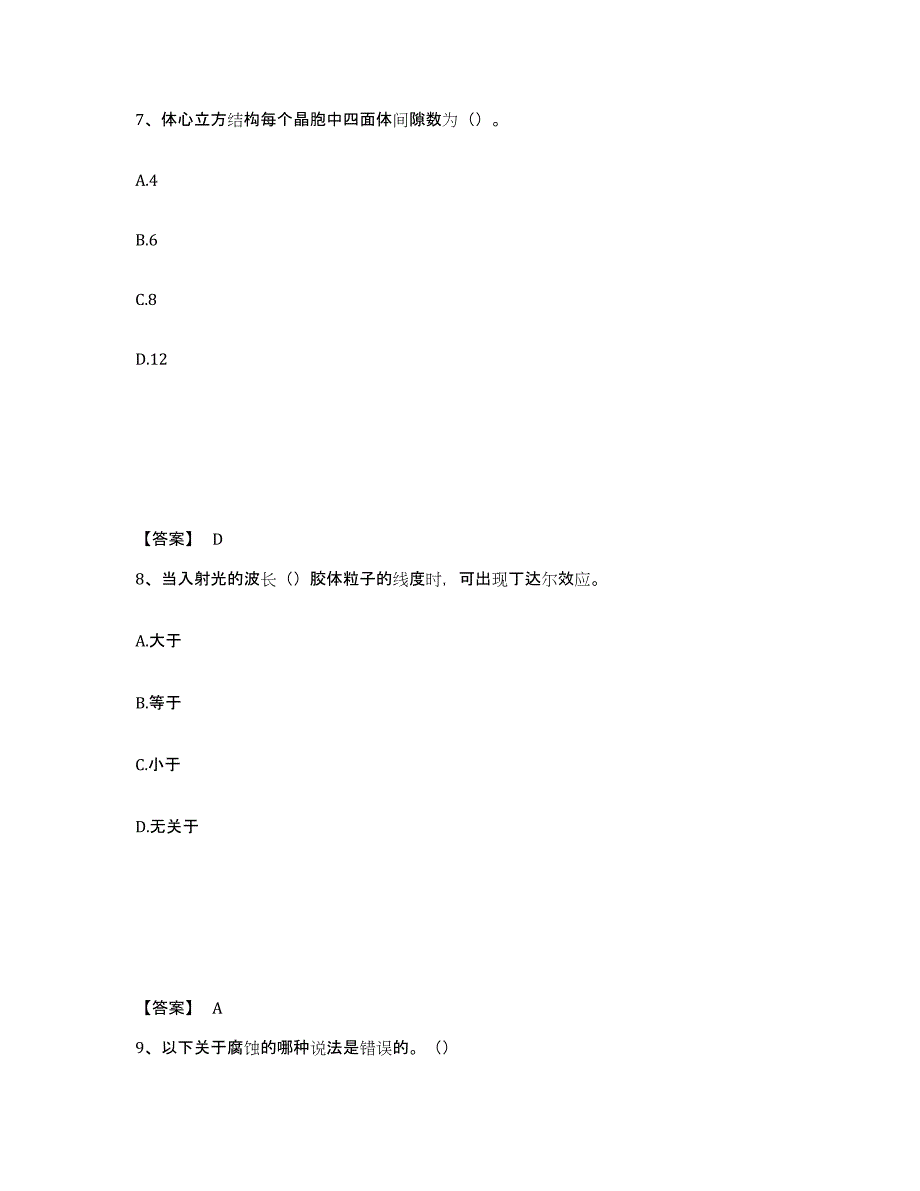 7、体心立方结构每个晶胞中四面体间隙数为（）。

A.4

B.6

C.8

D.12

【答案】 D

8、当入射光的波长（）胶体粒子的线度时，可出现丁达尔效应。

A.大于

B.等于

C.小于

D.无关于

【答案】 A

9、以下关于腐蚀的哪种说法是错误的。（）